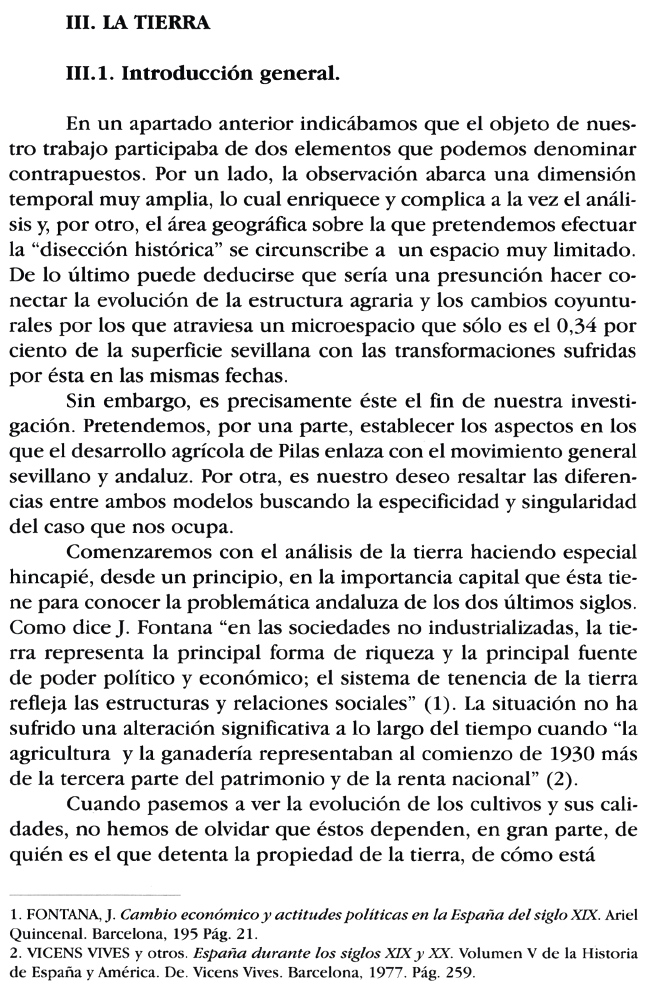 III. LA TIERRA

III.1. Introducción general.

En un apartado anterior indicábamos que el objeto de nuestro trabajo participaba de dos elementos que podemos denominar contrapuestos. Por un lado, la observación abarca una dimensión temporal muy amplia, lo cual enriquece y complica a la vez el análisis y, por otro, el área geográfica sobre la que pretendemos efectuar la "disección histórica" se circunscribe a un espacio muy limitado. De lo último puede deducirse que sería una presunción hacer conectar la evolución de la estructura agraria y los cambios coyunturales por los que atraviesa un microespacio que sólo es el 0,34 por ciento de la superficie sevillana con las transformaciones sufridas por ésta en las mismas fechas.

Sin embargo, es precisamente éste el fin de nuestra investigación. Pretendemos, por una parte, establecer los aspectos en los que el desarrollo agrícola de Pilas enlaza con el movimiento general sevillano y andaluz. Por otra, es nuestro deseo resaltar las diferencias entre ambos modelos buscando la especificidad y singularidad del caso que nos ocupa.

Comenzaremos con el análisis de la tierra haciendo especial hincapié, desde un principio, en la importancia capital que ésta tiene para conocer la problemática andaluza de los dos últimos siglos. Como dice J. Fontana "en las sociedades no industrializadas, la tierra representa la principal forma de riqueza y la principal fuente de poder político y económico; el sistema de tenencia de la tierra refleja las estructuras y relaciones sociales" (1). La situación no ha sufrido una alteración significativa a lo largo del tiempo cuando "la agricultura y la ganadería representaban al comienzo de 1930 más de la tercera parte del patrimonio y de la renta nacional" (2).

Cuando pasemos a ver la evolución de los cultivos y sus calidades, no hemos de olvidar que éstos dependen, en gran parte, de quién es el que detenta la propiedad de la tierra, de cómo está

1. FONTANA, J. Cambio económico y actitudes políticas en la España del siglo XIX. Ariel Quincenal. Barcelona, 195 Pág. 21.
2. VICENS VIVES y otros. España durante los siglos XIX y XX. Volumen V de la Historia de España y América. De. Vicens Vives. Barcelona, 1977. Pág. 259.